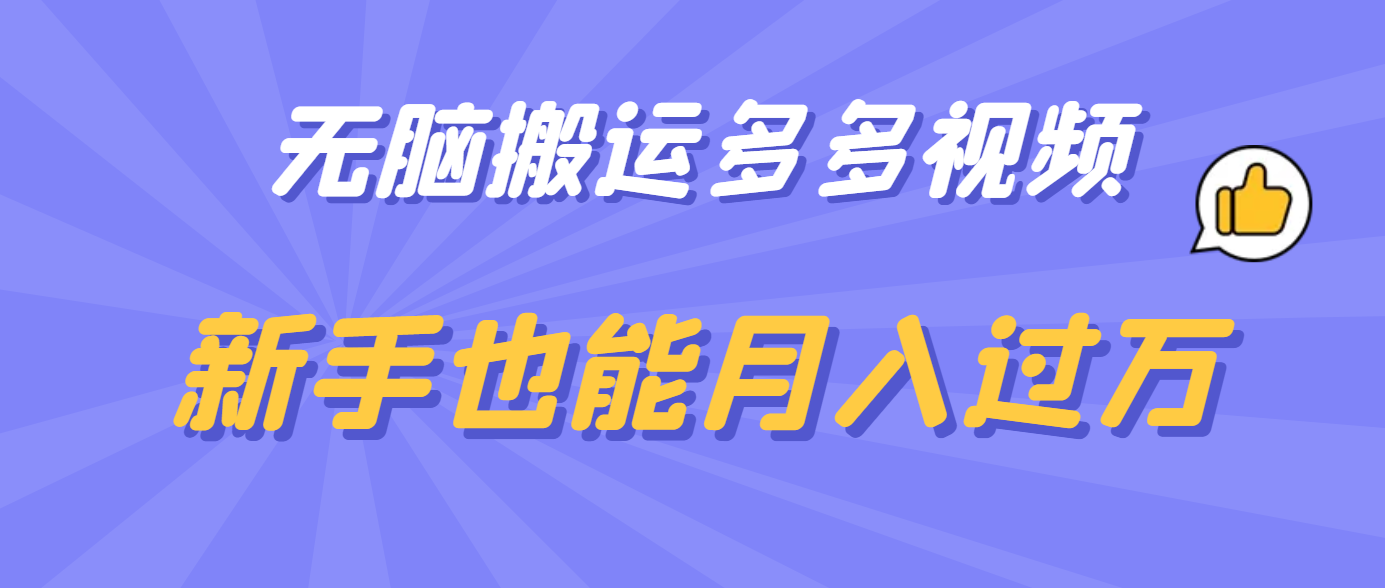 无脑搬运多多视频

新手也能月入过万